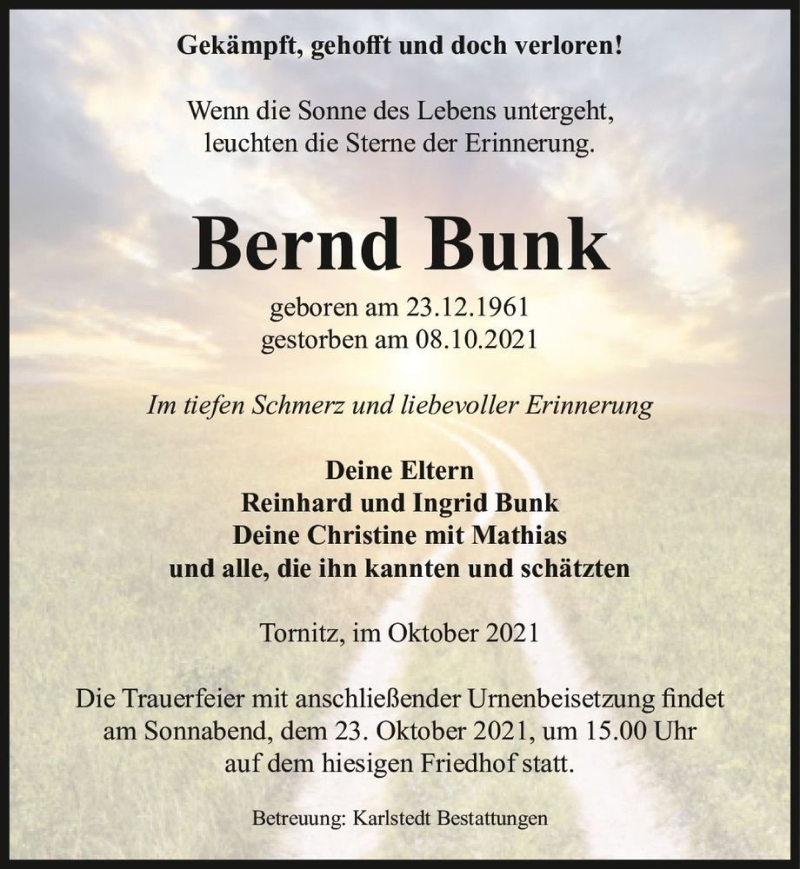 Gekämpft, gehofft und doch verloren!

Wenn die Sonne des Lebens untergeht,
leuchten die Sterne der Erinnerung.

Bernd Bunk

geboren am 23.12.1961
gestorben am 08.10.2021

Im tiefen Schmerz und liebevoller Erinnerung

Deine Eltern
Reinhard und Ingrid Bunk
Deine Christine mit Mathias
und alle, die ihn kannten und schätzten

Tornitz, im Oktober 2021

Die Trauerfeier mit anschließender Urnenbeisetzung findet am Sonnabend, dem 23. Oktober 2021, um 15.00 Uhr auf dem hiesigen Friedhof statt.

Betreuung: Karlstedt Bestattungen